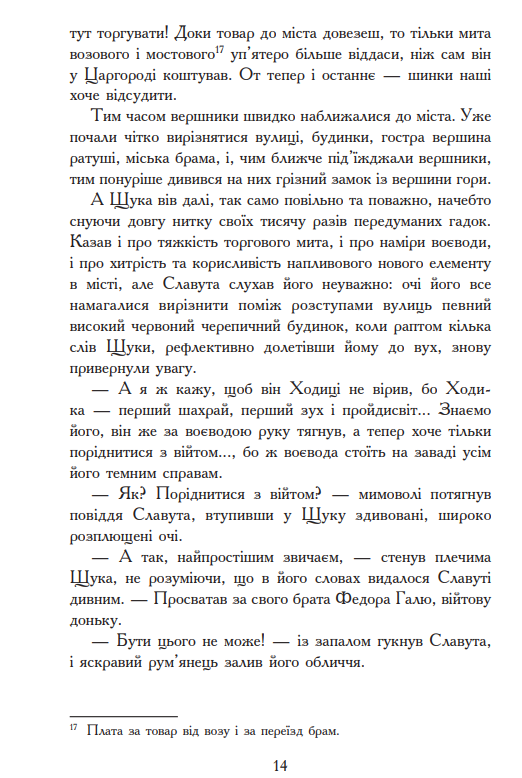 тут торгувати! Доки товар до міста довезеш, то тільки мита возового і мостового$^{17}$ уп'ятеро більше віддаси, ніж сам він у Царгороді коштував. От тепер і останнє — шинки наші хоче відсудити.

Тим часом вершники швидко наближалися до міста. Уже почали чітко вирізнятися вулиці, будинки, гостра вершина ратуші, міська брама, і, чим ближче під'їжджали вершники, тим понуріше дивився на них грізний замок із вершини гори.

А Щука вів далі, так само повільно та поважно, начебто снуючи довгу нитку своїх тисячу разів передуманих гадок. Казав і про тяжкість торгового мита, і про наміри воєводи, і про хитрість та корисливість напливового нового елементу в місті, але Славута слухав його неуважно: очі його все намагалися вирізнити поміж розступами вулиць певний високий червоний черепичний будинок, коли раптом кілька слів Щуки, рефлективно долетівши йому до вух, знову привернули увагу.

— А я ж кажу, щоб він Ходиці не вірив, бо Ходика — перший шахрай, перший зух і пройдисвіт... Знаємо його, він же за воєводою руку тягнув, а тепер хоче тільки поріднитися з війтом..., бо ж воєвода стоїть на заваді усім його темним справам.

— Як? Поріднитися з війтом? — мимоволі потягнув повіддя Славута, втупивши у Щуку здивовані, широко розплющені очі.

— А так, найпростішим звичаєм, — стенув плечима Щука, не розуміючи, що в його словах видалося Славуті дивним. — Просватав за свого брата Федора Галю, війтову доньку.

— Бути цього не може! — із запалом гукнув Славута, і яскравий рум'янець залив його обличчя.

$^{17}$ Плата за товар від возу і за переїзд брам.

14